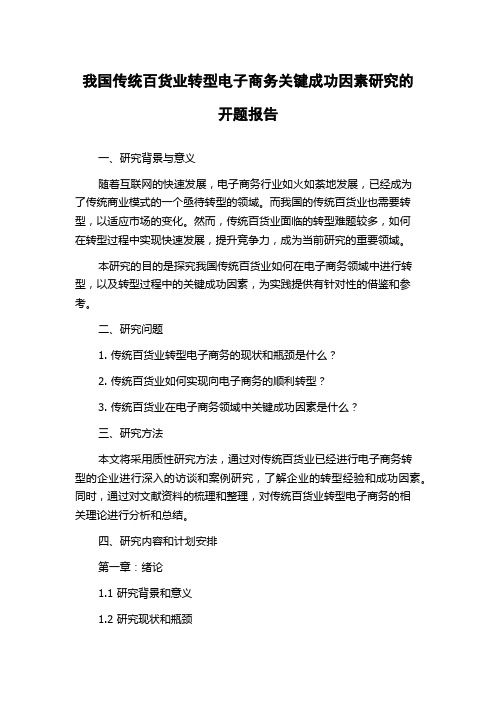 我国传统百货业转型电子商务关键成功因素研究的开题报告

一、研究背景与意义

随着互联网的快速发展，电子商务行业如火如荼地发展，已经成为了传统商业模式的一个亟待转型的领域。而我国的传统百货业也需要转型，以适应市场的变化。然而，传统百货业面临的转型难题较多，如何在转型过程中实现快速发展，提升竞争力，成为当前研究的重要领域。

本研究的目的是探究我国传统百货业如何在电子商务领域中进行转型，以及转型过程中的关键成功因素，为实践提供有针对性的借鉴和参考。

二、研究问题

1. 传统百货业转型电子商务的现状和瓶颈是什么？

2. 传统百货业如何实现向电子商务的顺利转型？

3. 传统百货业在电子商务领域中关键成功因素是什么？

三、研究方法

本文将采用质性研究方法，通过对传统百货业已经进行电子商务转型的企业进行深入的访谈和案例研究，了解企业的转型经验和成功因素。同时，通过对文献资料的梳理和整理，对传统百货业转型电子商务的相关理论进行分析和总结。

四、研究内容和计划安排

第一章：绪论

1.1 研究背景和意义

1.2 研究现状和瓶颈